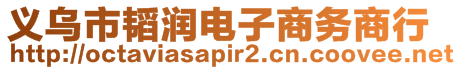 义乌市韬润电子商务商行
http://octaviasapir2.cn.coovee.net